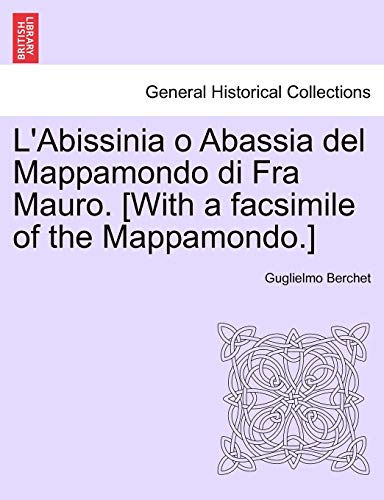 BRITISH LIBRARY

General Historical Collections

L'Abissinia o Abassia del Mappamondo di Fra Mauro. [With a facsimile of the Mappamondo.]

Guglielmo Berchet